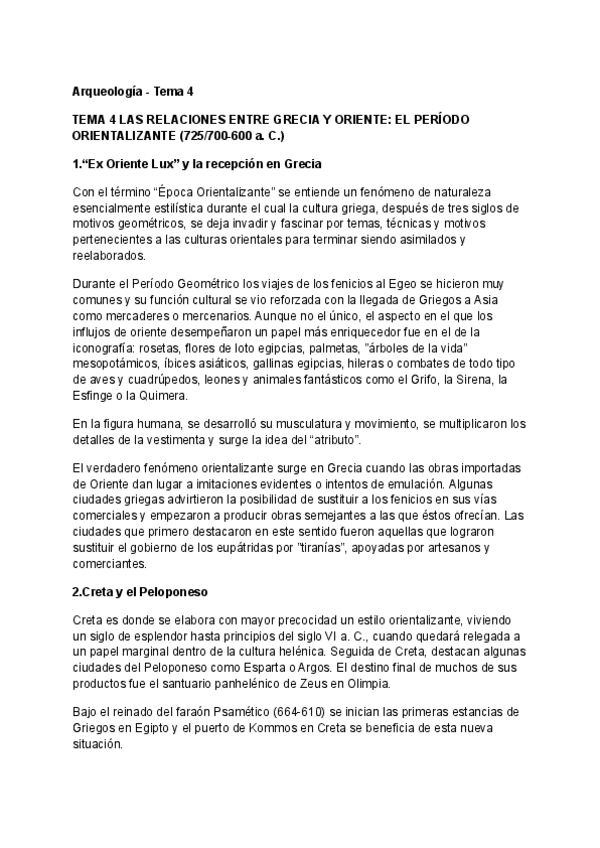 Arqueología - Tema 4

TEMA 4 LAS RELACIONES ENTRE GRECIA Y ORIENTE: EL PERÍODO ORIENTALIZANTE (725/700-600 a. C.)

1.“Ex Oriente Lux” y la recepción en Grecia

Con el término “Época Orientalizante” se entiende un fenómeno de naturaleza esencialmente estilística durante el cual la cultura griega, después de tres siglos de motivos geométricos, se deja invadir y fascinar por temas, técnicas y motivos pertenecientes a las culturas orientales para terminar siendo asimilados y reelaborados.

Durante el Período Geométrico los viajes de los fenicios al Egeo se hicieron muy comunes y su función cultural se vio reforzada con la llegada de Griegos a Asia como mercaderes o mercenarios. Aunque no el único, el aspecto en el que los influjos de oriente desempeñaron un papel más enriquecedor fue en el de la iconografía: rosetas, flores de loto egipcias, palmetas, "árboles de la vida" mesopotámicos, íbices asiáticos, gallinas egipcias, hileras o combates de todo tipo de aves y cuadrúpedos, leones y animales fantásticos como el Grifo, la Sirena, la Esfinge o la Quimera.

En la figura humana, se desarrolló su musculatura y movimiento, se multiplicaron los detalles de la vestimenta y surge la idea del “atributo”.

El verdadero fenómeno orientalizante surge en Grecia cuando las obras importadas de Oriente dan lugar a imitaciones evidentes o intentos de emulación. Algunas ciudades griegas advirtieron la posibilidad de sustituir a los fenicios en sus vías comerciales y empezaron a producir obras semejantes a las que éstos ofrecían. Las ciudades que primero destacaron en este sentido fueron aquellas que lograron sustituir el gobierno de los eupátridas por "tiranías", apoyadas por artesanos y comerciantes.

2.Creta y el Peloponeso

Creta es donde se elabora con mayor precocidad un estilo orientalizante, viviendo un siglo de esplendor hasta principios del siglo VI a. C., cuando quedará relegada a un papel marginal dentro de la cultura helénica. Seguida de Creta, destacan algunas ciudades del Peloponeso como Esparta o Argos. El destino final de muchos de sus productos fue el santuario panhelénico de Zeus en Olimpia.

Bajo el reinado del faraón Psamético (664-610) se inician las primeras estancias de Griegos en Egipto y el puerto de Kommos en Creta se beneficia de esta nueva situación.